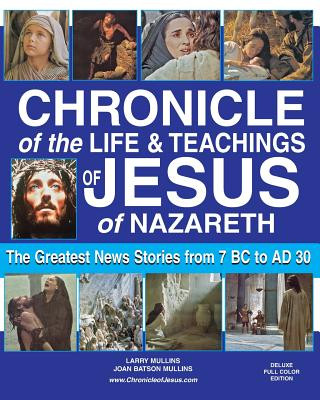 CHRONICLE
of the LIFE & TEACHINGS
OF JESUS
of NAZARETH

The Greatest News Stories from 7 BC to AD 30

LARRY MULLINS
JOAN BATSON MULLINS
www.ChronicleofJesus.com

DELUXE
FULL COLOR
EDITION